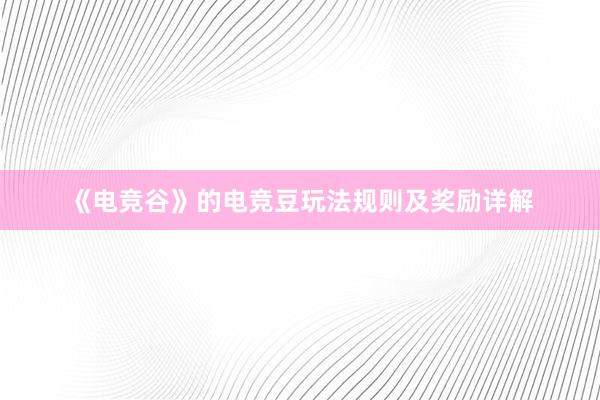 《电竞谷》的电竞豆玩法规则及奖励详解